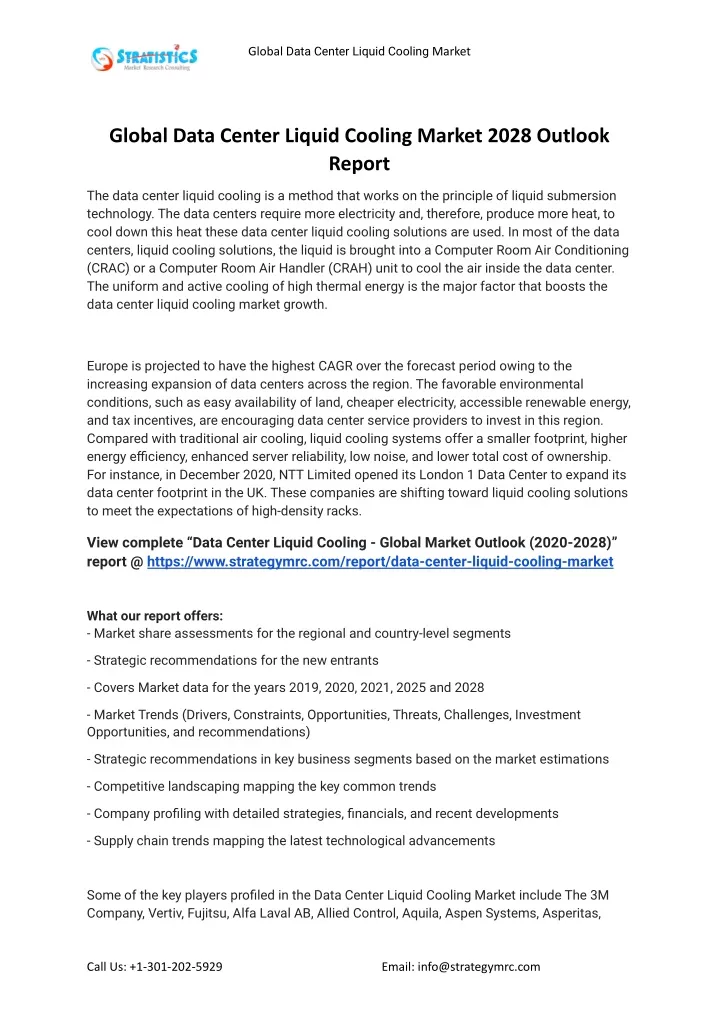 STRATISTICS
Market Research Consulting

Global Data Center Liquid Cooling Market

Global Data Center Liquid Cooling Market 2028 Outlook Report

The data center liquid cooling is a method that works on the principle of liquid submersion technology. The data centers require more electricity and, therefore, produce more heat, to cool down this heat these data center liquid cooling solutions are used. In most of the data centers, liquid cooling solutions, the liquid is brought into a Computer Room Air Conditioning (CRAC) or a Computer Room Air Handler (CRAH) unit to cool the air inside the data center. The uniform and active cooling of high thermal energy is the major factor that boosts the data center liquid cooling market growth.

Europe is projected to have the highest CAGR over the forecast period owing to the increasing expansion of data centers across the region. The favorable environmental conditions, such as easy availability of land, cheaper electricity, accessible renewable energy, and tax incentives, are encouraging data center service providers to invest in this region. Compared with traditional air cooling, liquid cooling systems offer a smaller footprint, higher energy efficiency, enhanced server reliability, low noise, and lower total cost of ownership. For instance, in December 2020, NTT Limited opened its London 1 Data Center to expand its data center footprint in the UK. These companies are shifting toward liquid cooling solutions to meet the expectations of high-density racks.

View complete “Data Center Liquid Cooling - Global Market Outlook (2020-2028)” report @ https://www.strategymrc.com/report/data-center-liquid-cooling-market

What our report offers:
- Market share assessments for the regional and country-level segments

- Strategic recommendations for the new entrants

- Covers Market data for the years 2019, 2020, 2021, 2025 and 2028

- Market Trends (Drivers, Constraints, Opportunities, Threats, Challenges, Investment Opportunities, and recommendations)

- Strategic recommendations in key business segments based on the market estimations

- Competitive landscaping mapping the key common trends

- Company profiling with detailed strategies, financials, and recent developments

- Supply chain trends mapping the latest technological advancements

Some of the key players profiled in the Data Center Liquid Cooling Market include The 3M Company, Vertiv, Fujitsu, Alfa Laval AB, Allied Control, Aquila, Aspen Systems, Asperitas,

Call Us: +1-301-202-5929

Email: info@strategymrc.com